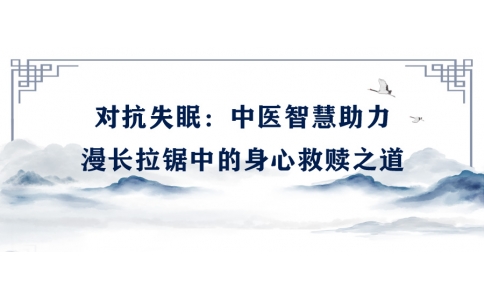 对抗失眠：中医智慧助力
漫长拉锯中的身心救赎之道